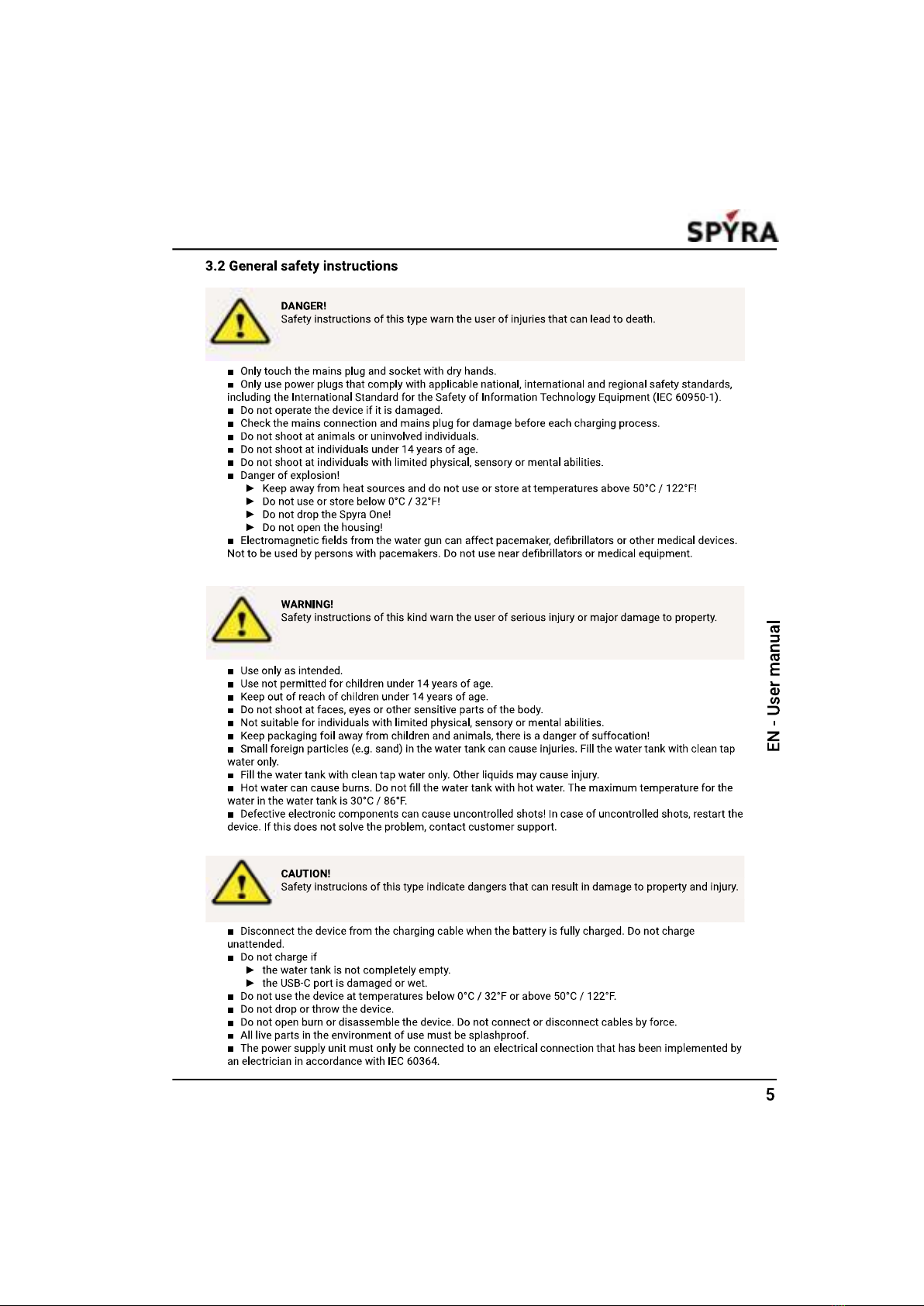 SPYRA

3.2 General safety instructions

DANGER!
Safety instructions of this type warn the user of injuries that can lead to death.

■ Only touch the mains plug and socket with dry hands.
■ Only use power plugs that comply with applicable national, international and regional safety standards, including the International Standard for the Safety of Information Technology Equipment (IEC 60950-1).
■ Do not operate the device if it is damaged.
■ Check the mains connection and mains plug for damage before each charging process.
■ Do not shoot at animals or uninvolved individuals.
■ Do not shoot at individuals under 14 years of age.
■ Do not shoot at individuals with limited physical, sensory or mental abilities.
■ Danger of explosion!
► Keep away from heat sources and do not use or store at temperatures above 50°C / 122°F!
► Do not use or store below 0°C / 32°F!
► Do not drop the Spyra One!
► Do not open the housing!
■ Electromagnetic fields from the water gun can affect pacemaker, defibrillators or other medical devices. Not to be used by persons with pacemakers. Do not use near defibrillators or medical equipment.

WARNING!
Safety instructions of this kind warn the user of serious injury or major damage to property.

■ Use only as intended.
■ Use not permitted for children under 14 years of age.
■ Keep out of reach of children under 14 years of age.
■ Do not shoot at faces, eyes or other sensitive parts of the body.
■ Not suitable for individuals with limited physical, sensory or mental abilities.
■ Keep packaging foil away from children and animals, there is a danger of suffocation!
■ Small foreign particles (e.g. sand) in the water tank can cause injuries. Fill the water tank with clean tap water only.
■ Fill the water tank with clean tap water only. Other liquids may cause injury.
■ Hot water can cause burns. Do not fill the water tank with hot water. The maximum temperature for the water in the water tank is 30°C / 86°F.
■ Defective electronic components can cause uncontrolled shots! In case of uncontrolled shots, restart the device. If this does not solve the problem, contact customer support.

CAUTION!
Safety instrucions of this type indicate dangers that can result in damage to property and injury.

■ Disconnect the device from the charging cable when the battery is fully charged. Do not charge unattended.
■ Do not charge if
► the water tank is not completely empty.
► the USB-C port is damaged or wet.
■ Do not use the device at temperatures below 0°C / 32°F or above 50°C / 122°F.
■ Do not drop or throw the device.
■ Do not open burn or disassemble the device. Do not connect or disconnect cables by force.
■ All live parts in the environment of use must be splashproof.
■ The power supply unit must only be connected to an electrical connection that has been implemented by an electrician in accordance with IEC 60364.

EN - User manual

5